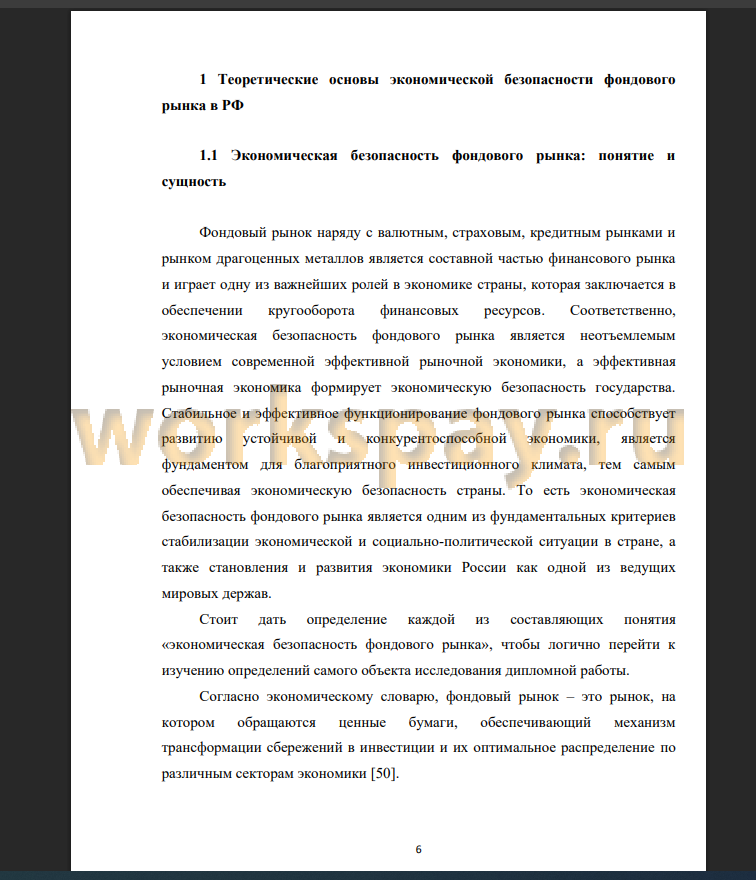 1 Теоретические основы экономической безопасности фондового рынка в РФ

1.1 Экономическая безопасность фондового рынка: понятие и сущность

Фондовый рынок наряду с валютным, страховым, кредитным рынками и рынком драгоценных металлов является составной частью финансового рынка и играет одну из важнейших ролей в экономике страны, которая заключается в обеспечении кругооборота финансовых ресурсов. Соответственно, экономическая безопасность фондового рынка является неотъемлемым условием современной эффективной рыночной экономики, а эффективная рыночная экономика формирует экономическую безопасность государства. Стабильное и эффективное функционирование фондового рынка способствует развитию устойчивой и конкурентоспособной экономики, является фундаментом для благоприятного инвестиционного климата, тем самым обеспечивая экономическую безопасность страны. То есть экономическая безопасность фондового рынка является одним из фундаментальных критериев стабилизации экономической и социально-политической ситуации в стране, а также становления и развития экономики России как одной из ведущих мировых держав.

Стоит дать определение каждой из составляющих понятия «экономическая безопасность фондового рынка», чтобы логично перейти к изучению определений самого объекта исследования дипломной работы.

Согласно экономическому словарю, фондовый рынок – это рынок, на котором обращаются ценные бумаги, обеспечивающий механизм трансформации сбережений в инвестиции и их оптимальное распределение по различным секторам экономики [50].

workspay.ru

6